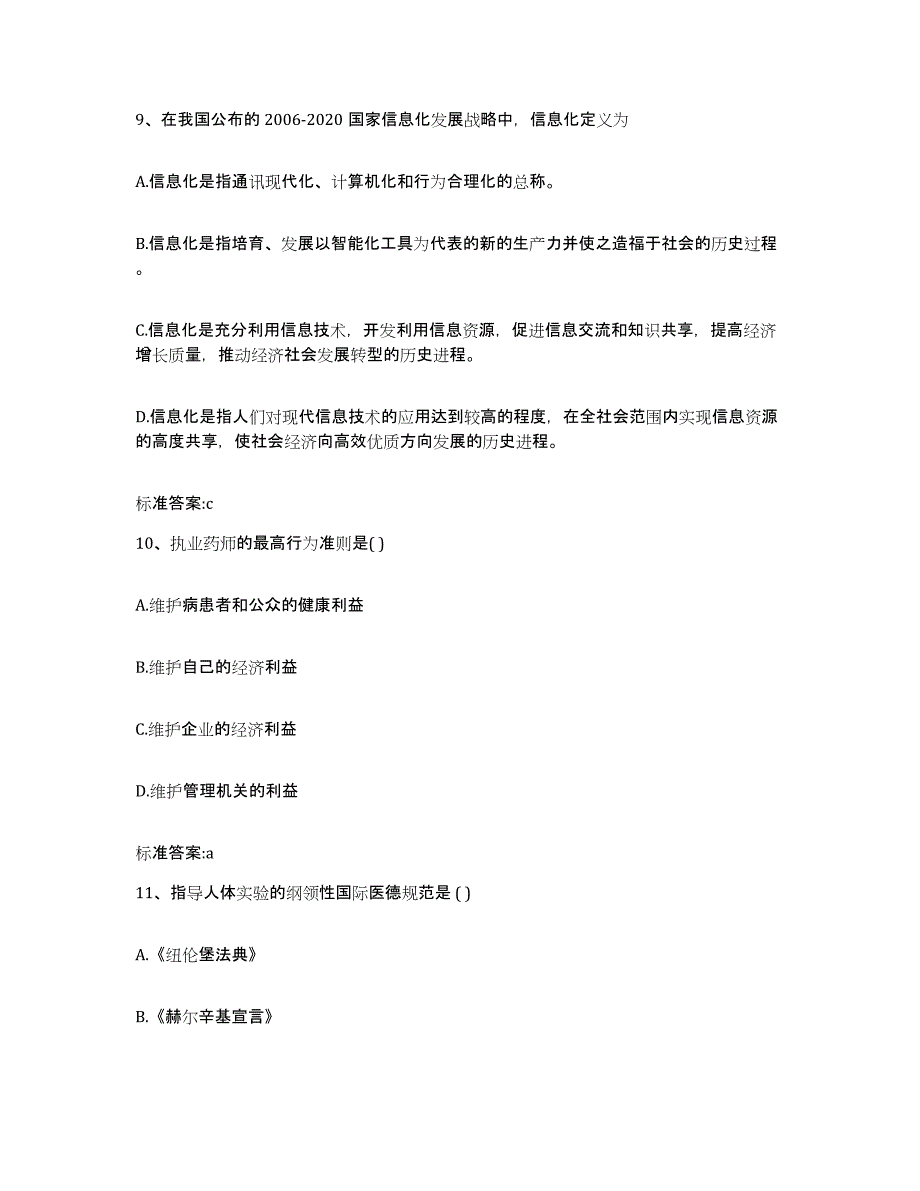 9、在我国公布的 2006-2020 国家信息化发展战略中，信息化定义为

A.信息化是指通讯现代化、计算机化和行为合理化的总称。

B.信息化是指培育、发展以智能化工具为代表的新的生产力并使之造福于社会的历史过程。

C.信息化是充分利用信息技术，开发利用信息资源，促进信息交流和知识共享，提高经济增长质量，推动经济社会发展转型的历史进程。

D.信息化是指人们对现代信息技术的应用达到较高的程度，在全社会范围内实现信息资源的高度共享，使社会经济向高效优质方向发展的历史进程。

标准答案:c

10、执业药师的最高行为准则是( )

A.维护病患者和公众的健康利益

B.维护自己的经济利益

C.维护企业的经济利益

D.维护管理机关的利益

标准答案:a

11、指导人体实验的纲领性国际医德规范是 ( )

A.《纽伦堡法典》

B.《赫尔辛基宣言》